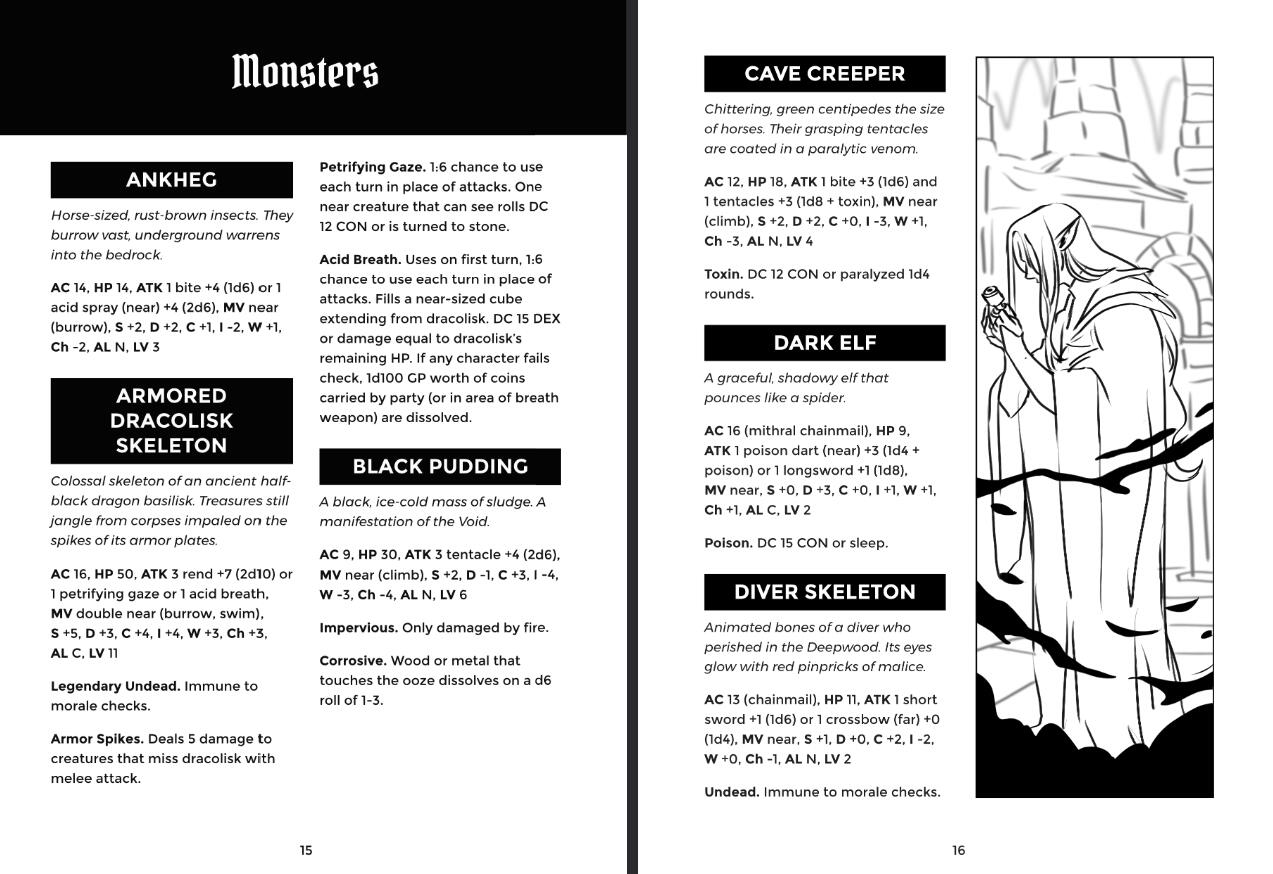 Monsters

ANKHEG

Horse-sized, rust-brown insects. They burrow vast, underground warrens into the bedrock.

AC 14, HP 14, ATK 1 bite +4 (1d6) or 1 acid spray (near) +4 (2d6), MV near (burrow), S +2, D +2, C +1, I -2, W +1, Ch -2, AL N, LV 3

ARMORED DRACOLISK SKELETON

Colossal skeleton of an ancient half-black dragon basilisk. Treasures still jangle from corpses impaled on the spikes of its armor plates.

AC 16, HP 50, ATK 3 rend +7 (2d10) or 1 petrifying gaze or 1 acid breath, MV double near (burrow, swim), S +5, D +3, C +4, I +4, W +3, Ch +3, AL C, LV 11

Legendary Undead. Immune to morale checks.

Armor Spikes. Deals 5 damage to creatures that miss dracolisk with melee attack.

Petrifying Gaze. 1:6 chance to use each turn in place of attacks. One near creature that can see rolls DC 12 CON or is turned to stone.

Acid Breath. Uses on first turn, 1:6 chance to use each turn in place of attacks. Fills a near-sized cube extending from dracolisk. DC 15 DEX or damage equal to dracolisk's remaining HP. If any character fails check, 1d100 GP worth of coins carried by party (or in area of breath weapon) are dissolved.

BLACK PUDDING

A black, ice-cold mass of sludge. A manifestation of the Void.

AC 9, HP 30, ATK 3 tentacle +4 (2d6), MV near (climb), S +2, D -1, C +3, I -4, W -3, Ch -4, AL N, LV 6

Impervious. Only damaged by fire.

Corrosive. Wood or metal that touches the ooze dissolves on a d6 roll of 1-3.

15

CAVE CREEPER

Chittering, green centipedes the size of horses. Their grasping tentacles are coated in a paralytic venom.

AC 12, HP 18, ATK 1 bite +3 (1d6) and 1 tentacles +3 (1d8 + toxin), MV near (climb), S +2, D +2, C +0, I -3, W +1, Ch -3, AL N, LV 4

Toxin. DC 12 CON or paralyzed 1d4 rounds.

DARK ELF

A graceful, shadowy elf that pounces like a spider.

AC 16 (mithral chainmail), HP 9, ATK 1 poison dart (near) +3 (1d4 + poison) or 1 longsword +1 (1d8), MV near, S +0, D +3, C +0, I +1, W +1, Ch +1, AL C, LV 2

Poison. DC 15 CON or sleep.

DIVER SKELETON

Animated bones of a diver who perished in the Deepwood. Its eyes glow with red pinpricks of malice.

AC 13 (chainmail), HP 11, ATK 1 short sword +1 (1d6) or 1 crossbow (far) +0 (1d4), MV near, S +1, D +0, C +2, I -2, W +0, Ch -1, AL N, LV 2

Undead. Immune to morale checks.

16